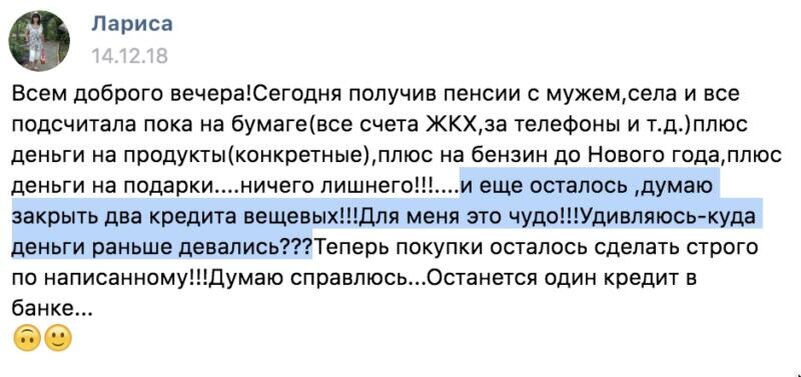 Лариса
14.12.18

Всем доброго вечера!Сегодня получив пенсии с мужем,села и все подсчитала пока на бумаге(все счета ЖКХ,за телефоны и т.д.)плюс деньги на продукты(конкретные),плюс на бензин до Нового года,плюс деньги на подарки....ничего лишнего!!!....и еще осталось ,думаю закрыть два кредита вещевых!!!Для меня это чудо!!!Удивляюсь-куда деньги раньше девались???Теперь покупки осталось сделать строго по написанному!!!Думаю справлюсь...Останется один кредит в банке...
🙃🙂